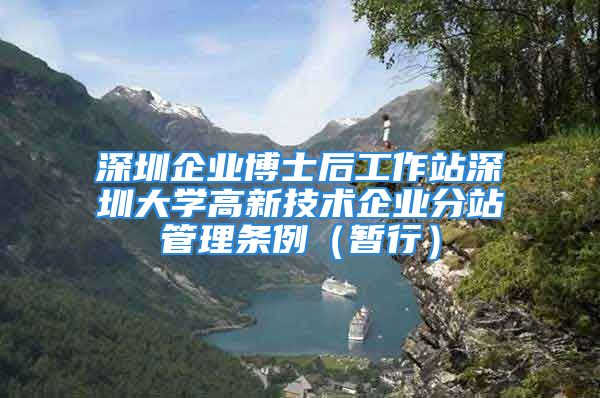 深圳企业博士后工作站深圳大学高新技术企业分站管理条例（暂行）